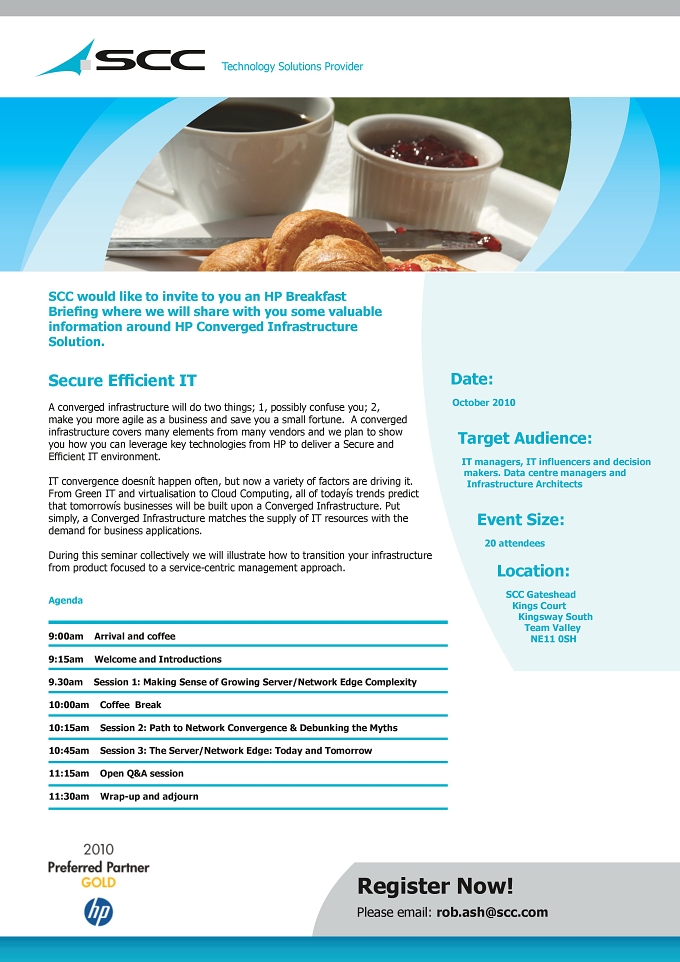 SCC

Technology Solutions Provider

SCC would like to invite to you an HP Breakfast Briefing where we will share with you some valuable information around HP Converged Infrastructure Solution.

Secure Efficient IT

A converged infrastructure will do two things; 1, possibly confuse you; 2, make you more agile as a business and save you a small fortune. A converged infrastructure covers many elements from many vendors and we plan to show you how you can leverage key technologies from HP to deliver a Secure and Efficient IT environment.

IT convergence doesnít happen often, but now a variety of factors are driving it. From Green IT and virtualisation to Cloud Computing, all of todayís trends predict that tomorrowís businesses will be built upon a Converged Infrastructure. Put simply, a Converged Infrastructure matches the supply of IT resources with the demand for business applications.

During this seminar collectively we will illustrate how to transition your infrastructure from product focused to a service-centric management approach.

Agenda

9:00am Arrival and coffee

9:15am Welcome and Introductions

9.30am Session 1: Making Sense of Growing Server/Network Edge Complexity

10:00am Coffee Break

10:15am Session 2: Path to Network Convergence & Debunking the Myths

10:45am Session 3: The Server/Network Edge: Today and Tomorrow

11:15am Open Q&A session

11:30am Wrap-up and adjourn

Date:

October 2010

Target Audience:

IT managers, IT influencers and decision makers. Data centre managers and Infrastructure Architects

Event Size:

20 attendees

Location:

SCC Gateshead
Kings Court
Kingsway South
Team Valley
NE11 0SH

2010
Preferred Partner
GOLD
hp

Register Now!

Please email: rob.ash@scc.com